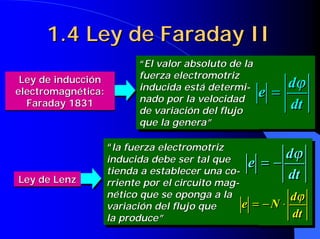 1.4 Ley de Faraday II

Ley de inducción electromagnética: Faraday 1831

"El valor absoluto de la fuerza electromotriz inducida está determinado por la velocidad de variación del flujo que la genera"

$|e| = \left|\frac{d\varphi}{dt}\right|$

Ley de Lenz

"la fuerza electromotriz inducida debe ser tal que tienda a establecer una corriente por el circuito magnético que se oponga a la variación del flujo que la produce"

$|e| = -\left|\frac{d\varphi}{dt}\right|$

$|e| = -N \cdot \left|\frac{d\varphi}{dt}\right|$